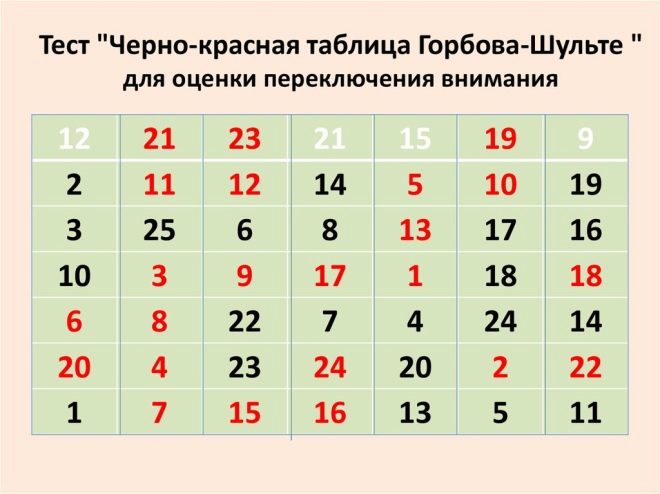 Тест "Черно-красная таблица Горбова-Шульте "
для оценки переключения внимания

| 12 | 21 | 23 | 21 | 15 | 19 | 9 |
|---|---|---|---|---|---|---|
| 2 | 11 | 12 | 14 | 5 | 10 | 19 |
| 3 | 25 | 6 | 8 | 13 | 17 | 16 |
| 10 | 3 | 9 | 17 | 1 | 18 | 18 |
| 6 | 8 | 22 | 7 | 4 | 24 | 14 |
| 20 | 4 | 23 | 24 | 20 | 2 | 22 |
| 1 | 7 | 15 | 16 | 13 | 5 | 11 |